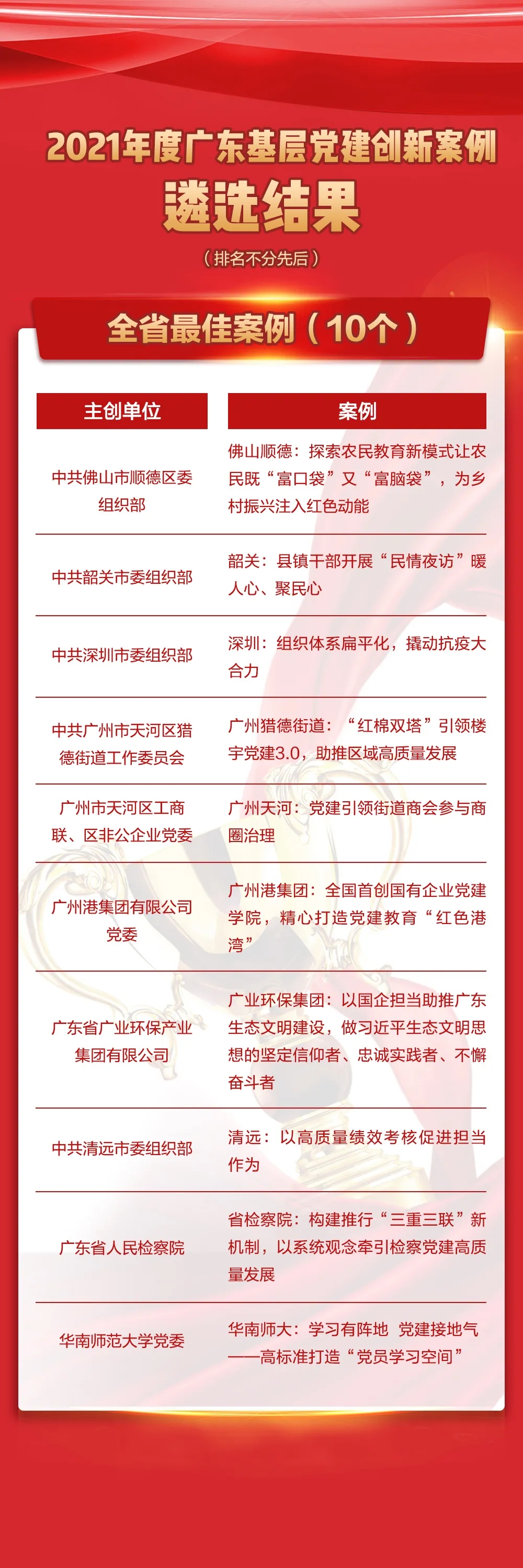 2021年度广东基层党建创新案例

遴选结果

（排名不分先后）

全省最佳案例（10个）

| 主创单位 | 案例 |
|---|---|
| 中共佛山市顺德区委组织部 | 佛山顺德：探索农民教育新模式让农民既“富口袋”又“富脑袋”，为乡村振兴注入红色动能 |
| 中共韶关市委组织部 | 韶关：县镇干部开展“民情夜访”暖人心、聚民心 |
| 中共深圳市委组织部 | 深圳：组织体系扁平化，撬动抗疫大合力 |
| 中共广州市天河区猎德街道工作委员会 | 广州猎德街道：“红棉双塔”引领楼宇党建3.0，助推区域高质量发展 |
| 广州市天河区工商联、区非公企业党委 | 广州天河：党建引领街道商会参与商圈治理 |
| 广州港集团有限公司党委 | 广州港集团：全国首创国有企业党建学院，精心打造党建教育“红色港湾” |
| 广东省广业环保产业集团有限公司 | 广业环保集团：以国企担当助推广东生态文明建设，做习近平生态文明思想的坚定信仰者、忠诚实践者、不懈奋斗者 |
| 中共清远市委组织部 | 清远：以高质量绩效考核促进担当作为 |
| 广东省人民检察院 | 省检察院：构建推行“三重三联”新机制，以系统观念牵引检察党建高质量发展 |
| 华南师范大学党委 | 华南师大：学习有阵地 党建接地气——高标准打造“党员学习空间” |